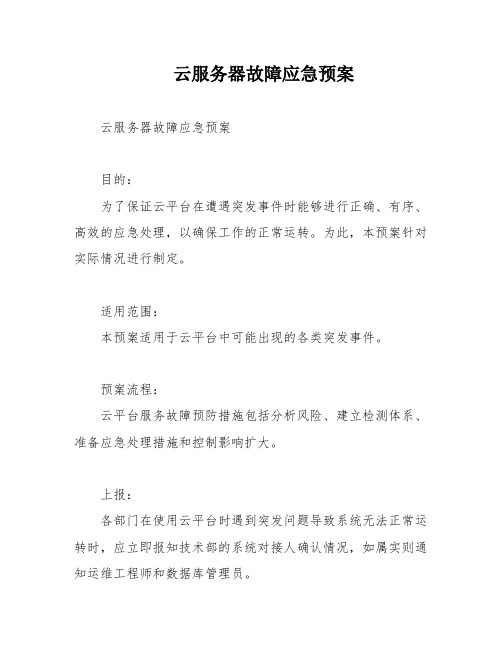 云服务器故障应急预案

云服务器故障应急预案

目的：

为了保证云平台在遭遇突发事件时能够进行正确、有序、高效的应急处理，以确保工作的正常运转。为此，本预案针对实际情况进行制定。

适用范围：

本预案适用于云平台中可能出现的各类突发事件。

预案流程：

云平台服务故障预防措施包括分析风险、建立检测体系、准备应急处理措施和控制影响扩大。

上报：

各部门在使用云平台时遇到突发问题导致系统无法正常运转时，应立即报知技术部的系统对接人确认情况，如属实则通知运维工程师和数据库管理员。